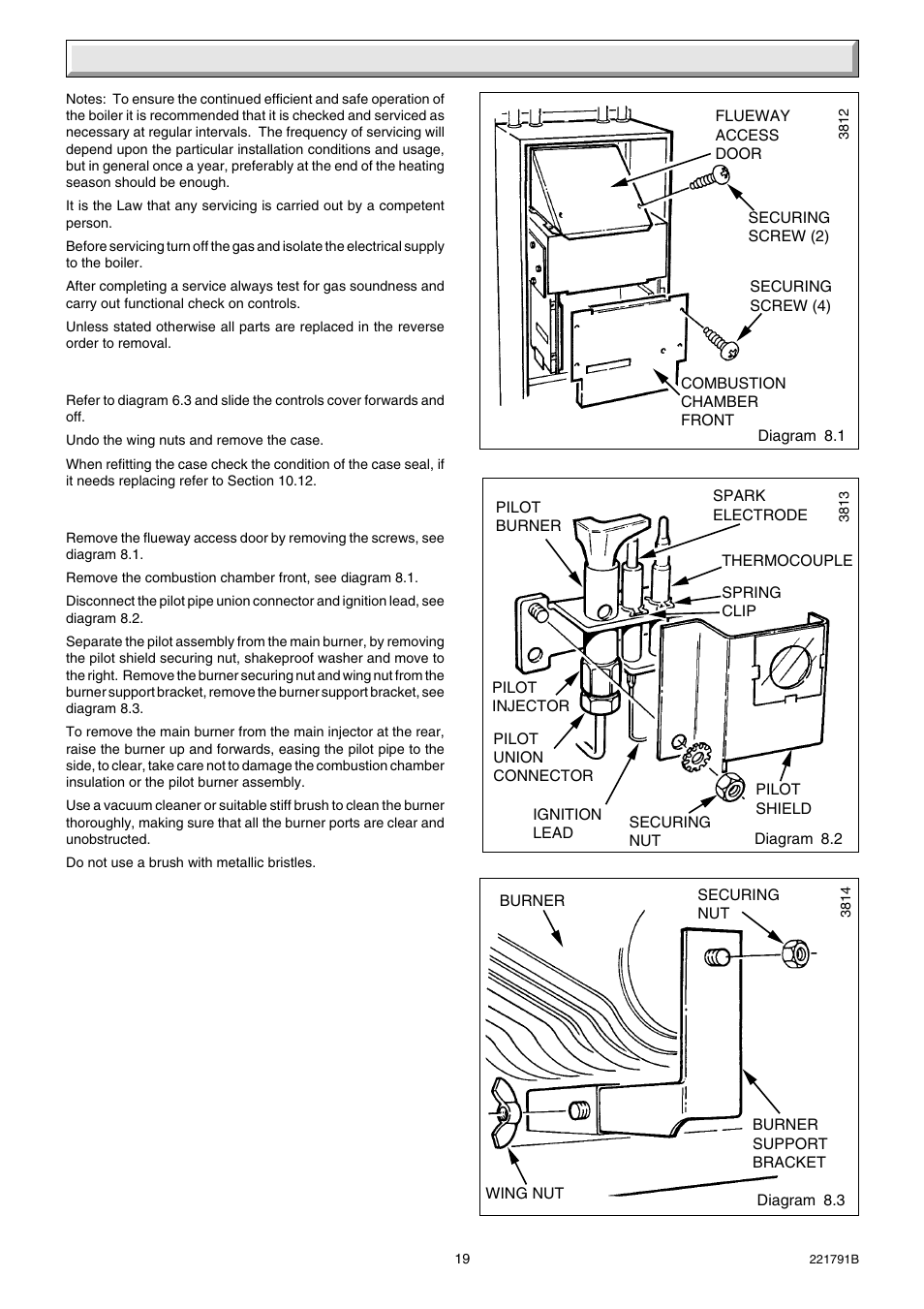 Notes: To ensure the continued efficient and safe operation of the boiler it is recommended that it is checked and serviced as necessary at regular intervals. The frequency of servicing will depend upon the particular installation conditions and usage, but in general once a year, preferably at the end of the heating season should be enough.

It is the Law that any servicing is carried out by a competent person.

Before servicing turn off the gas and isolate the electrical supply to the boiler.

After completing a service always test for gas soundness and carry out functional check on controls.

Unless stated otherwise all parts are replaced in the reverse order to removal.

Refer to diagram 6.3 and slide the controls cover forwards and off.

Undo the wing nuts and remove the case.

When refitting the case check the condition of the case seal, if it needs replacing refer to Section 10.12.

Remove the flueway access door by removing the screws, see diagram 8.1.

Remove the combustion chamber front, see diagram 8.1.

Disconnect the pilot pipe union connector and ignition lead, see diagram 8.2.

Separate the pilot assembly from the main burner, by removing the pilot shield securing nut, shakeproof washer and move to the right. Remove the burner securing nut and wing nut from the burner support bracket, remove the burner support bracket, see diagram 8.3.

To remove the main burner from the main injector at the rear, raise the burner up and forwards, easing the pilot pipe to the side, to clear, take care not to damage the combustion chamber insulation or the pilot burner assembly.

Use a vacuum cleaner or suitable stiff brush to clean the burner thoroughly, making sure that all the burner ports are clear and unobstructed.

Do not use a brush with metallic bristles.

FLUEWAY ACCESS DOOR
3812
SECURING SCREW (2)
SECURING SCREW (4)
COMBUSTION CHAMBER FRONT
Diagram 8.1

PILOT BURNER
SPARK ELECTRODE
3813
THERMOCOUPLE
SPRING CLIP
PILOT INJECTOR
PILOT UNION CONNECTOR
IGNITION LEAD
SECURING NUT
PILOT SHIELD
Diagram 8.2

BURNER
SECURING NUT
3814
BURNER SUPPORT BRACKET
WING NUT
Diagram 8.3

19
221791B